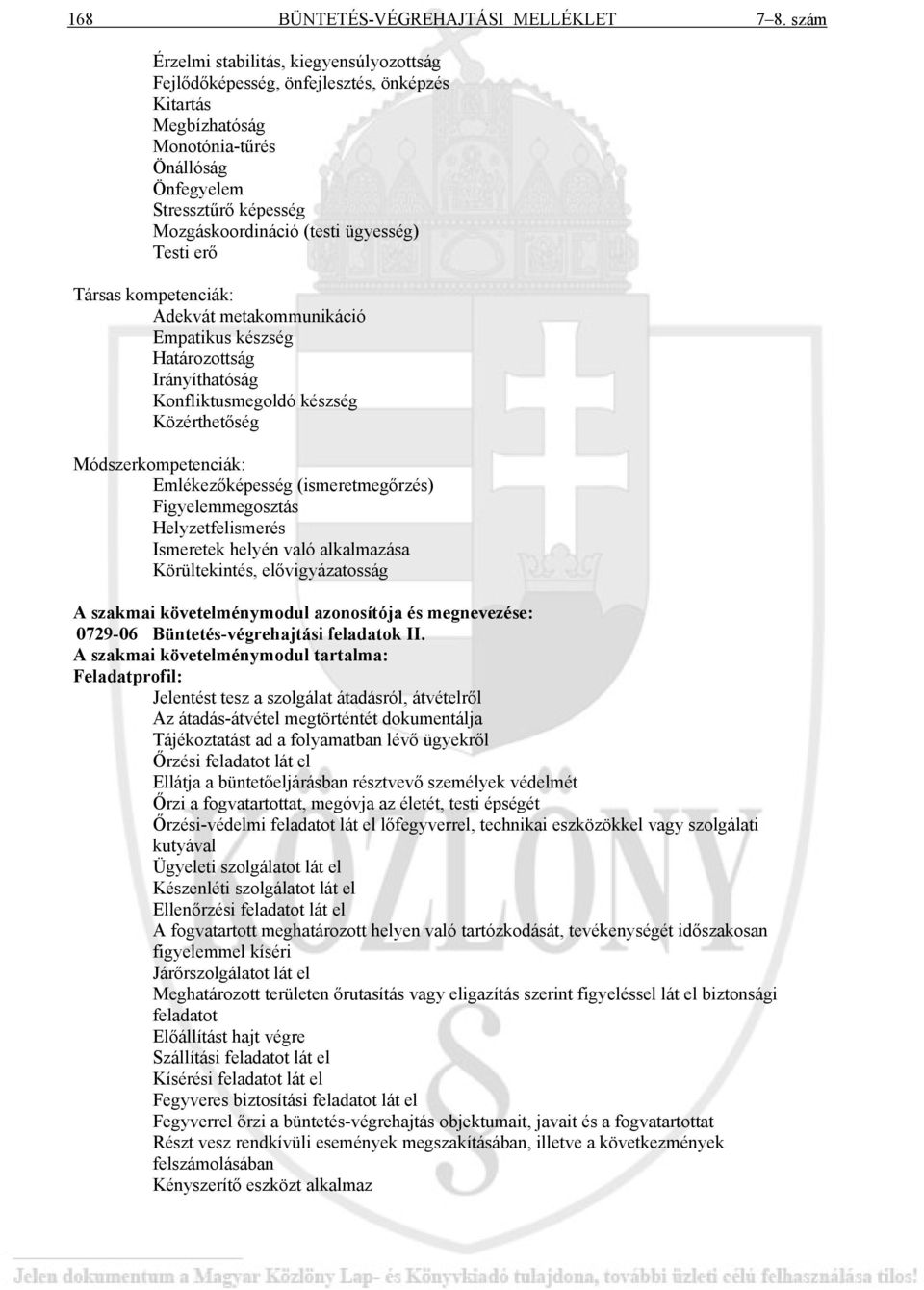 168 BÜNTETÉS-VÉGREHAJTÁSI MELLÉKLET 7–8. szám

Érzelmi stabilitás, kiegyensúlyozottság
Fejlődőképesség, önfejlesztés, önképzés
Kitartás
Megbízhatóság
Monotónia-tűrés
Önállóság
Önfegyelem
Stressztűrő képesség
Mozgáskoordináció (testi ügyesség)
Testi erő

Társas kompetenciák:
Adekvát metakommunikáció
Empatikus készség
Határozottság
Irányíthatóság
Konfliktusmegoldó készség
Közérthetőség

Módszerkompetenciák:
Emlékezőképesség (ismeretmegőrzés)
Figyelemmegosztás
Helyzetfelismerés
Ismeretek helyén való alkalmazása
Körültekintés, elővigyázatosság

A szakmai követelménymodul azonosítója és megnevezése:
0729-06 Büntetés-végrehajtási feladatok II.
A szakmai követelménymodul tartalma:
Feladatprofil:
Jelentést tesz a szolgálat átadásról, átvételről
Az átadás-átvétel megtörténtét dokumentálja
Tájékoztatást ad a folyamatban lévő ügyekről
Őrzési feladatot lát el
Ellátja a büntetőeljárásban résztvevő személyek védelmét
Őrzi a fogvatartottat, megóvja az életét, testi épségét
Őrzési-védelmi feladatot lát el lőfegyverrel, technikai eszközökkel vagy szolgálati kutyával
Ügyeleti szolgálatot lát el
Készenléti szolgálatot lát el
Ellenőrzési feladatot lát el
A fogvatartott meghatározott helyen való tartózkodását, tevékenységét időszakosan figyelemmel kíséri
Járőrszolgálatot lát el
Meghatározott területen őrutasítás vagy eligazítás szerint figyeléssel lát el biztonsági feladatot
Előállítást hajt végre
Szállítási feladatot lát el
Kísérési feladatot lát el
Fegyveres biztosítási feladatot lát el
Fegyverrel őrzi a büntetés-végrehajtás objektumait, javait és a fogvatartottat
Részt vesz rendkívüli események megszakításában, illetve a következmények felszámolásában
Kényszerítő eszközt alkalmaz

Jelen dokumentum a Magyar Közlöny Lap- és Könyvkiadó tulajdona, további üzleti célú felhasználása tilos!